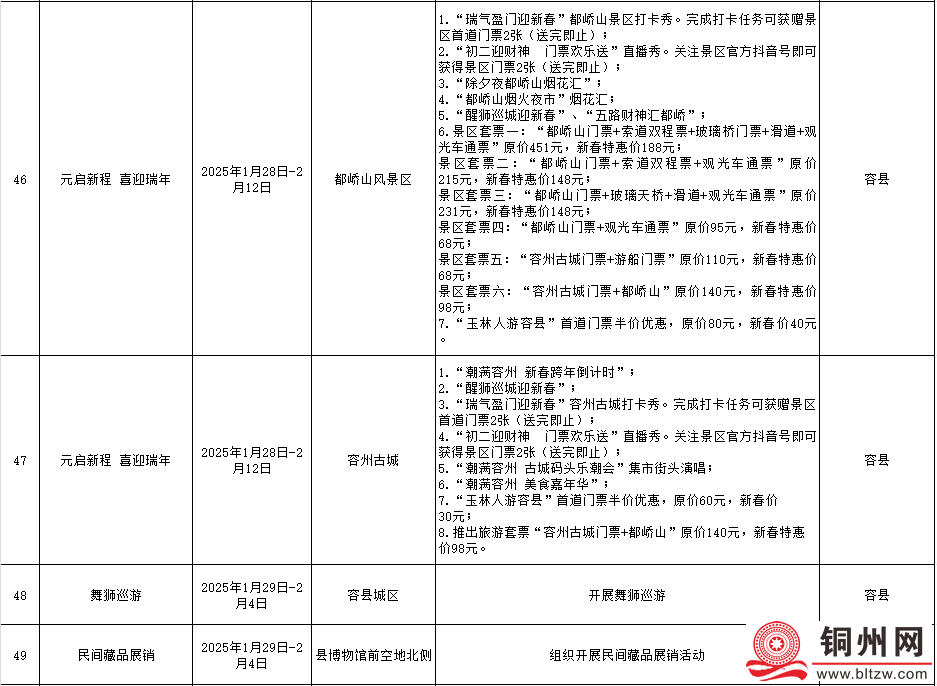 | 46 | 元启新程 喜迎瑞年 | 2025年1月28日-2月12日 | 都峤山风景区 | 1.“瑞气盈门迎新春”都峤山景区打卡秀。完成打卡任务可获赠景区首道门票2张（送完即止）；<br>2.“初二迎财神 门票欢乐送”直播秀。关注景区官方抖音号即可获得景区门票2张（送完即止）；<br>3.“除夕夜都峤山烟花汇”；<br>4.“都峤山烟火夜市”烟花汇；<br>5.“醒狮巡城迎新春”、“五路财神汇都峤”；<br>6.景区套票一：“都峤山门票+索道双程票+玻璃桥门票+滑道+观光车通票”原价451元，新春特惠价188元；<br>景区套票二：“都峤山门票+索道双程票+观光车通票”原价215元，新春特惠价148元；<br>景区套票三：“都峤山门票+玻璃天桥+滑道+观光车通票”原价231元，新春特惠价148元；<br>景区套票四：“都峤山门票+观光车通票”原价95元，新春特惠价68元；<br>景区套票五：“容州古城门票+游船门票”原价110元，新春特惠价68元；<br>景区套票六：“容州古城门票+都峤山”原价140元，新春特惠价98元；<br>7.“玉林人游容县”首道门票半价优惠，原价80元，新春价40元。 | 容县 |
|---|---|---|---|---|---|
| 47 | 元启新程 喜迎瑞年 | 2025年1月28日-2月12日 | 容州古城 | 1.“潮满容州 新春跨年倒计时”；<br>2.“醒狮巡城迎新春”；<br>3.“瑞气盈门迎新春”容州古城打卡秀。完成打卡任务可获赠景区首道门票2张（送完即止）；<br>4.“初二迎财神 门票欢乐送”直播秀。关注景区官方抖音号即可获得景区门票2张（送完即止）；<br>5.“潮满容州 古城码头乐潮会”集市街头演唱；<br>6.“潮满容州 美食嘉年华”；<br>7.“玉林人游容县”首道门票半价优惠，原价60元，新春价30元；<br>8.推出旅游套票“容州古城门票+都峤山”原价140元，新春特惠价98元。 | 容县 |
| 48 | 舞狮巡游 | 2025年1月29日-2月4日 | 容县城区 | 开展舞狮巡游 | 容县 |
| 49 | 民间藏品展销 | 2025年1月29日-2月4日 | 县博物馆前空地北侧 | 组织开展民间藏品展销活动 | |

铜州网
www.bltzw.com